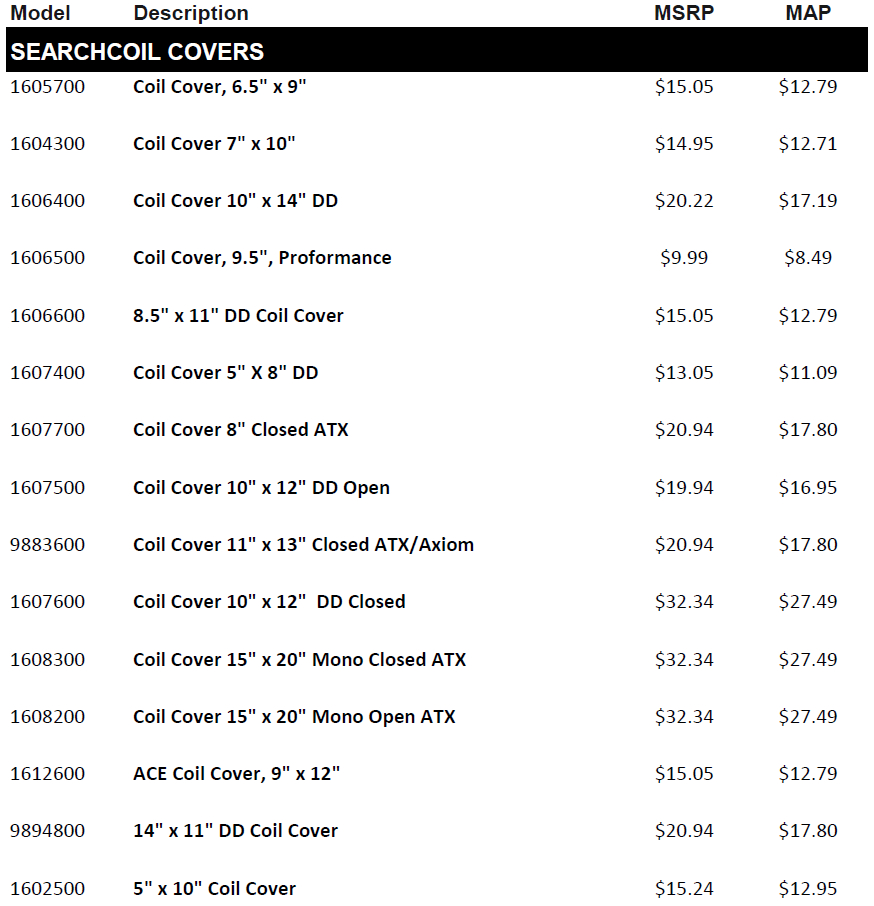 | Model | Description | MSRP | MAP |
|---|---|---|---|
| SEARCHCOIL COVERS | | | |
| 1605700 | Coil Cover, 6.5" x 9" | \$15.05 | \$12.79 |
| 1604300 | Coil Cover 7" x 10" | \$14.95 | \$12.71 |
| 1606400 | Coil Cover 10" x 14" DD | \$20.22 | \$17.19 |
| 1606500 | Coil Cover, 9.5", Proformance | \$9.99 | \$8.49 |
| 1606600 | 8.5" x 11" DD Coil Cover | \$15.05 | \$12.79 |
| 1607400 | Coil Cover 5" X 8" DD | \$13.05 | \$11.09 |
| 1607700 | Coil Cover 8" Closed ATX | \$20.94 | \$17.80 |
| 1607500 | Coil Cover 10" x 12" DD Open | \$19.94 | \$16.95 |
| 9883600 | Coil Cover 11" x 13" Closed ATX/Axiom | \$20.94 | \$17.80 |
| 1607600 | Coil Cover 10" x 12" DD Closed | \$32.34 | \$27.49 |
| 1608300 | Coil Cover 15" x 20" Mono Closed ATX | \$32.34 | \$27.49 |
| 1608200 | Coil Cover 15" x 20" Mono Open ATX | \$32.34 | \$27.49 |
| 1612600 | ACE Coil Cover, 9" x 12" | \$15.05 | \$12.79 |
| 9894800 | 14" x 11" DD Coil Cover | \$20.94 | \$17.80 |
| 1602500 | 5" x 10" Coil Cover | \$15.24 | \$12.95 |